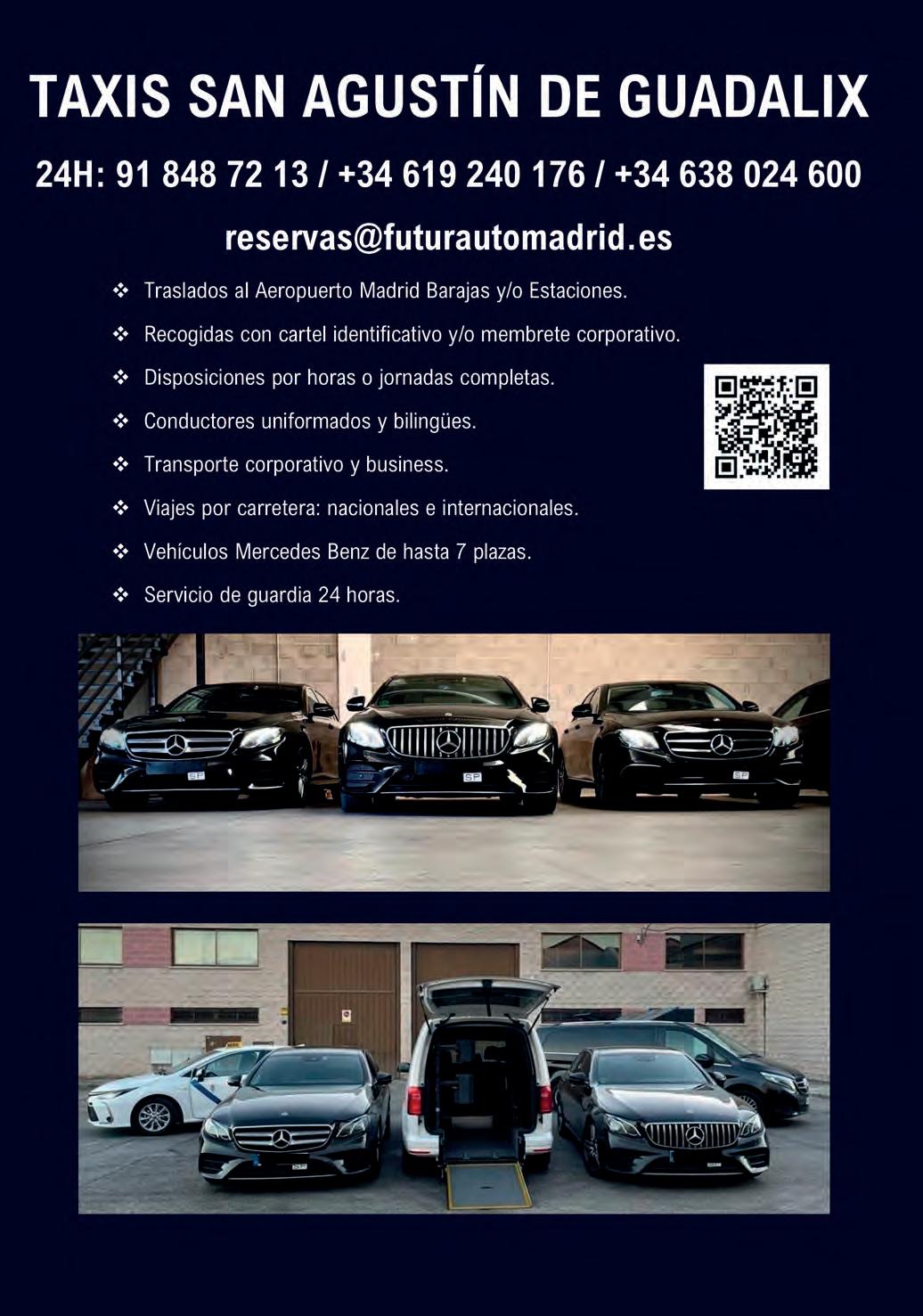 TAXIS SAN AGUSTÍN DE GUADALIX

24H: 91 848 72 13 / +34 619 240 176 / +34 638 024 600

reservas@futurautomadrid.es

❖ Traslados al Aeropuerto Madrid Barajas y/o Estaciones.
❖ Recogidas con cartel identificativo y/o membrete corporativo.
❖ Disposiciones por horas o jornadas completas.
❖ Conductores uniformados y bilingües.
❖ Transporte corporativo y business.
❖ Viajes por carretera: nacionales e internacionales.
❖ Vehículos Mercedes Benz de hasta 7 plazas.
❖ Servicio de guardia 24 horas.